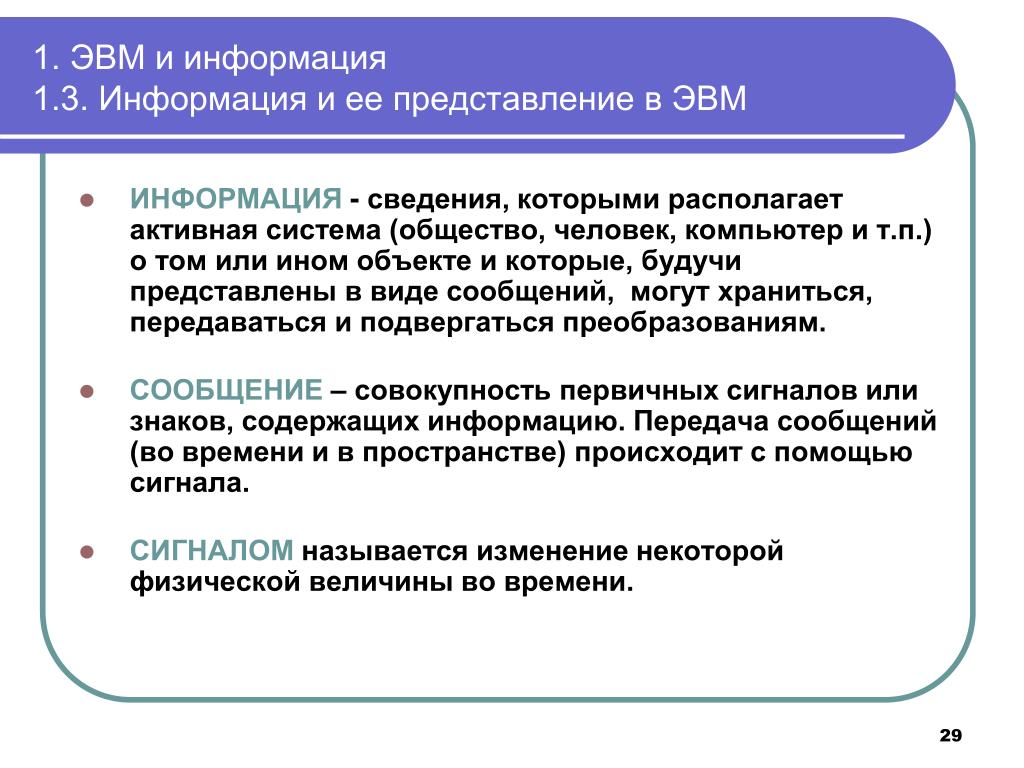 1. ЭВМ и информация
1.3. Информация и ее представление в ЭВМ

ИНФОРМАЦИЯ - сведения, которыми располагает активная система (общество, человек, компьютер и т.п.) о том или ином объекте и которые, будучи представлены в виде сообщений, могут храниться, передаваться и подвергаться преобразованиям.

СООБЩЕНИЕ – совокупность первичных сигналов или знаков, содержащих информацию. Передача сообщений (во времени и в пространстве) происходит с помощью сигнала.

СИГНАЛОМ называется изменение некоторой физической величины во времени.

29